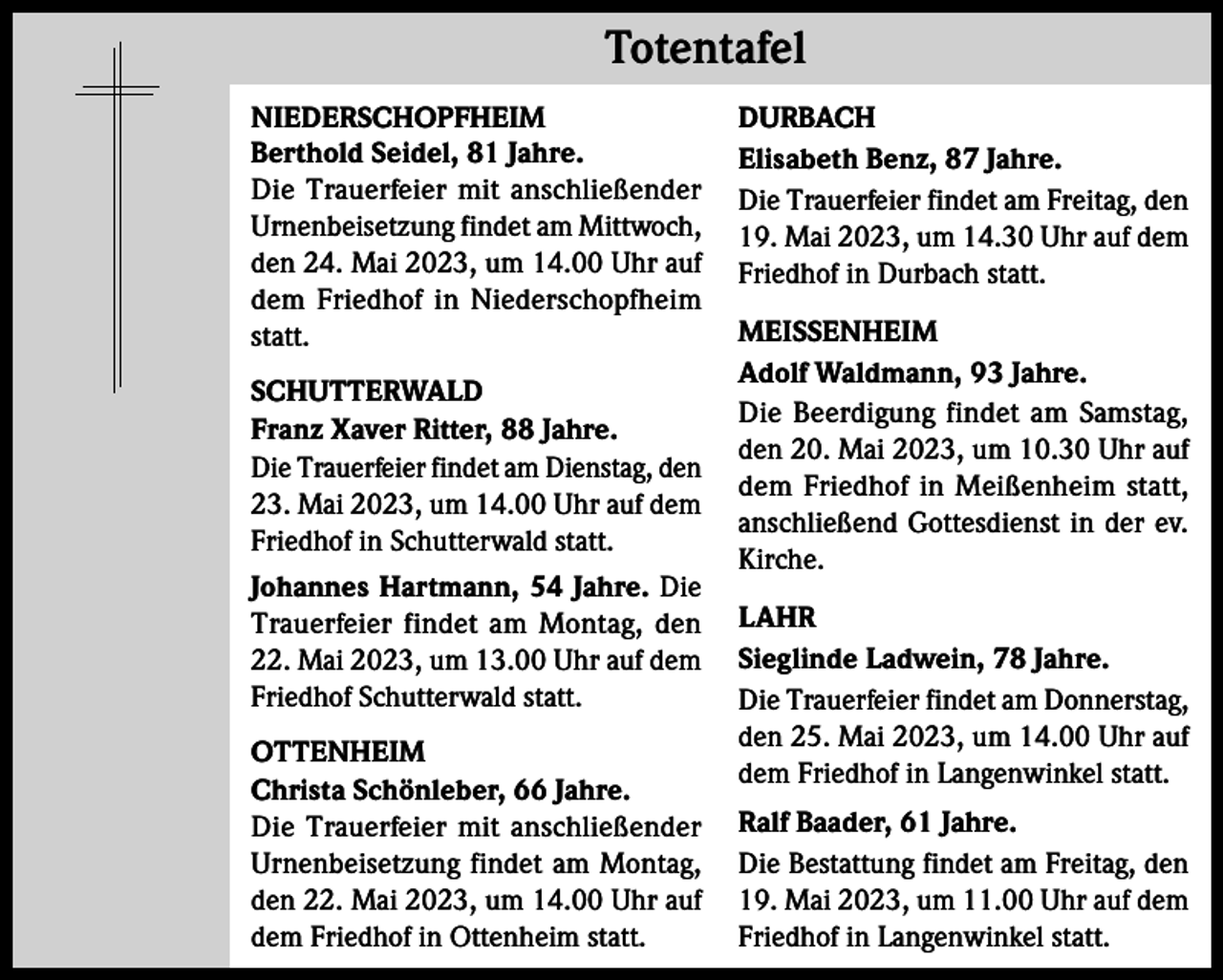 Totentafel

NIEDERSCHOPFHEIM
Berthold Seidel, 81 Jahre.
Die Trauerfeier mit anschließender Urnenbeisetzung findet am Mittwoch, den 24. Mai 2023, um 14.00 Uhr auf dem Friedhof in Niederschopfheim statt.

SCHUTTERWALD
Franz Xaver Ritter, 88 Jahre.
Die Trauerfeier findet am Dienstag, den 23. Mai 2023, um 14.00 Uhr auf dem Friedhof in Schutterwald statt.

Johannes Hartmann, 54 Jahre. Die Trauerfeier findet am Montag, den 22. Mai 2023, um 13.00 Uhr auf dem Friedhof Schutterwald statt.

OTTENHEIM
Christa Schönleber, 66 Jahre.
Die Trauerfeier mit anschließender Urnenbeisetzung findet am Montag, den 22. Mai 2023, um 14.00 Uhr auf dem Friedhof in Ottenheim statt.

DURBACH
Elisabeth Benz, 87 Jahre.
Die Trauerfeier findet am Freitag, den 19. Mai 2023, um 14.30 Uhr auf dem Friedhof in Durbach statt.

MEISSENHEIM
Adolf Waldmann, 93 Jahre.
Die Beerdigung findet am Samstag, den 20. Mai 2023, um 10.30 Uhr auf dem Friedhof in Meißenheim statt, anschließend Gottesdienst in der ev. Kirche.

LAHR
Sieglinde Ladwein, 78 Jahre.
Die Trauerfeier findet am Donnerstag, den 25. Mai 2023, um 14.00 Uhr auf dem Friedhof in Langenwinkel statt.

Ralf Baader, 61 Jahre.
Die Bestattung findet am Freitag, den 19. Mai 2023, um 11.00 Uhr auf dem Friedhof in Langenwinkel statt.